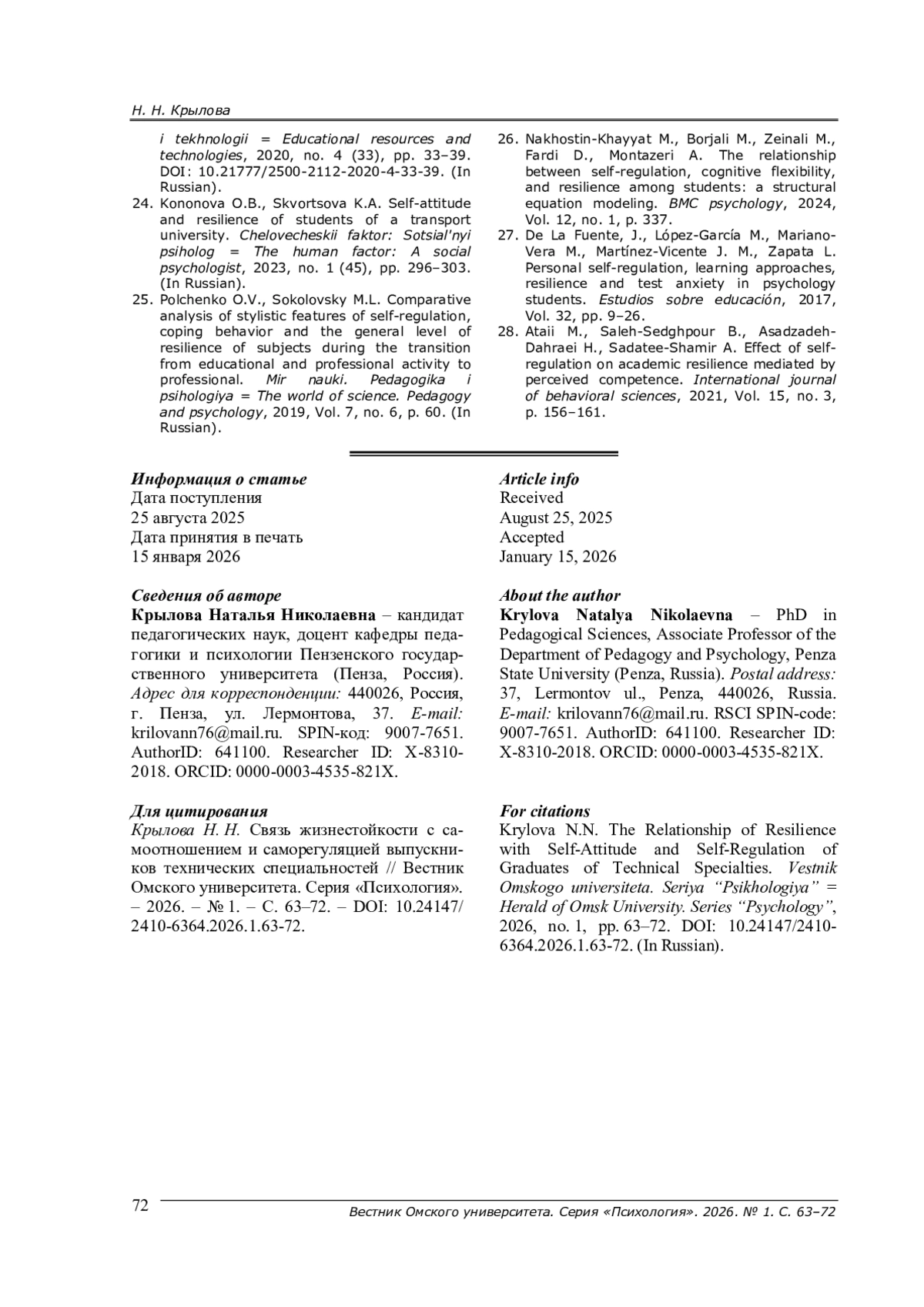 Н. Н. Крылова

i tekhnologii = Educational resources and technologies, 2020, no. 4 (33), pp. 33–39. DOI: 10.21777/2500-2112-2020-4-33-39. (In Russian).
24. Kononova O.B., Skvortsova K.A. Self-attitude and resilience of students of a transport university. Chelovecheskii faktor: Sotsial'nyi psiholog = The human factor: A social psychologist, 2023, no. 1 (45), pp. 296–303. (In Russian).
25. Polchenko O.V., Sokolovsky M.L. Comparative analysis of stylistic features of self-regulation, coping behavior and the general level of resilience of subjects during the transition from educational and professional activity to professional. Mir nauki. Pedagogika i psihologiya = The world of science. Pedagogy and psychology, 2019, Vol. 7, no. 6, p. 60. (In Russian).
26. Nakhostin-Khayyat M., Borjali M., Zeinali M., Fardi D., Montazeri A. The relationship between self-regulation, cognitive flexibility, and resilience among students: a structural equation modeling. BMC psychology, 2024, Vol. 12, no. 1, p. 337.
27. De La Fuente, J., López-García M., Mariano-Vera M., Martínez-Vicente J. M., Zapata L. Personal self-regulation, learning approaches, resilience and test anxiety in psychology students. Estudios sobre educación, 2017, Vol. 32, pp. 9–26.
28. Ataii M., Saleh-Sedghpour B., Asadzadeh-Dahraei H., Sadatee-Shamir A. Effect of self-regulation on academic resilience mediated by perceived competence. International journal of behavioral sciences, 2021, Vol. 15, no. 3, p. 156–161.

Информация о статье
Дата поступления
25 августа 2025
Дата принятия в печать
15 января 2026

Сведения об авторе
Крылова Наталья Николаевна – кандидат педагогических наук, доцент кафедры педагогики и психологии Пензенского государственного университета (Пенза, Россия). Адрес для корреспонденции: 440026, Россия, г. Пенза, ул. Лермонтова, 37. E-mail: krilovann76@mail.ru. SPIN-код: 9007-7651. AuthorID: 641100. Researcher ID: X-8310-2018. ORCID: 0000-0003-4535-821X.

Для цитирования
Крылова Н. Н. Связь жизнестойкости с самоотношением и саморегуляцией выпускников технических специальностей // Вестник Омского университета. Серия «Психология». – 2026. – № 1. – С. 63–72. – DOI: 10.24147/2410-6364.2026.1.63-72.

Article info
Received
August 25, 2025
Accepted
January 15, 2026

About the author
Krylova Natalya Nikolaevna – PhD in Pedagogical Sciences, Associate Professor of the Department of Pedagogy and Psychology, Penza State University (Penza, Russia). Postal address: 37, Lermontov ul., Penza, 440026, Russia. E-mail: krilovann76@mail.ru. RSCI SPIN-code: 9007-7651. AuthorID: 641100. Researcher ID: X-8310-2018. ORCID: 0000-0003-4535-821X.

For citations
Krylova N.N. The Relationship of Resilience with Self-Attitude and Self-Regulation of Graduates of Technical Specialties. Vestnik Omskogo universiteta. Seriya "Psikhologiya" = Herald of Omsk University. Series "Psychology", 2026, no. 1, pp. 63–72. DOI: 10.24147/2410-6364.2026.1.63-72. (In Russian).

72
Вестник Омского университета. Серия «Психология». 2026. № 1. С. 63–72